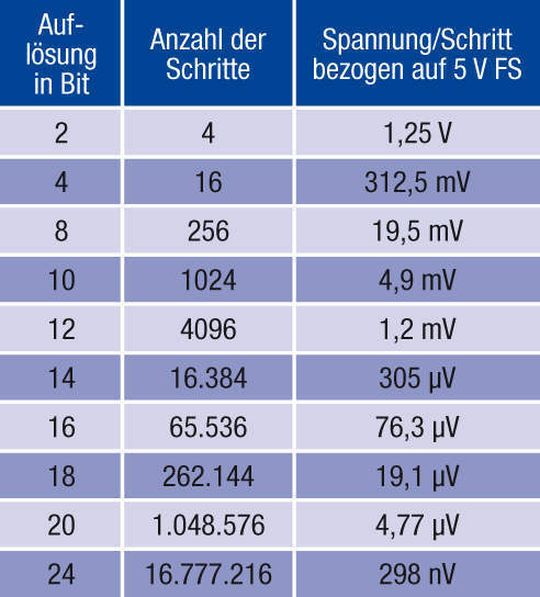 | Auflösung in Bit | Anzahl der Schritte | Spannung/Schritt bezogen auf 5 V FS |
|---|---|---|
| 2 | 4 | 1,25 V |
| 4 | 16 | 312,5 mV |
| 8 | 256 | 19,5 mV |
| 10 | 1024 | 4,9 mV |
| 12 | 4096 | 1,2 mV |
| 14 | 16.384 | 305 µV |
| 16 | 65.536 | 76,3 µV |
| 18 | 262.144 | 19,1 µV |
| 20 | 1.048.576 | 4,77 µV |
| 24 | 16.777.216 | 298 nV |